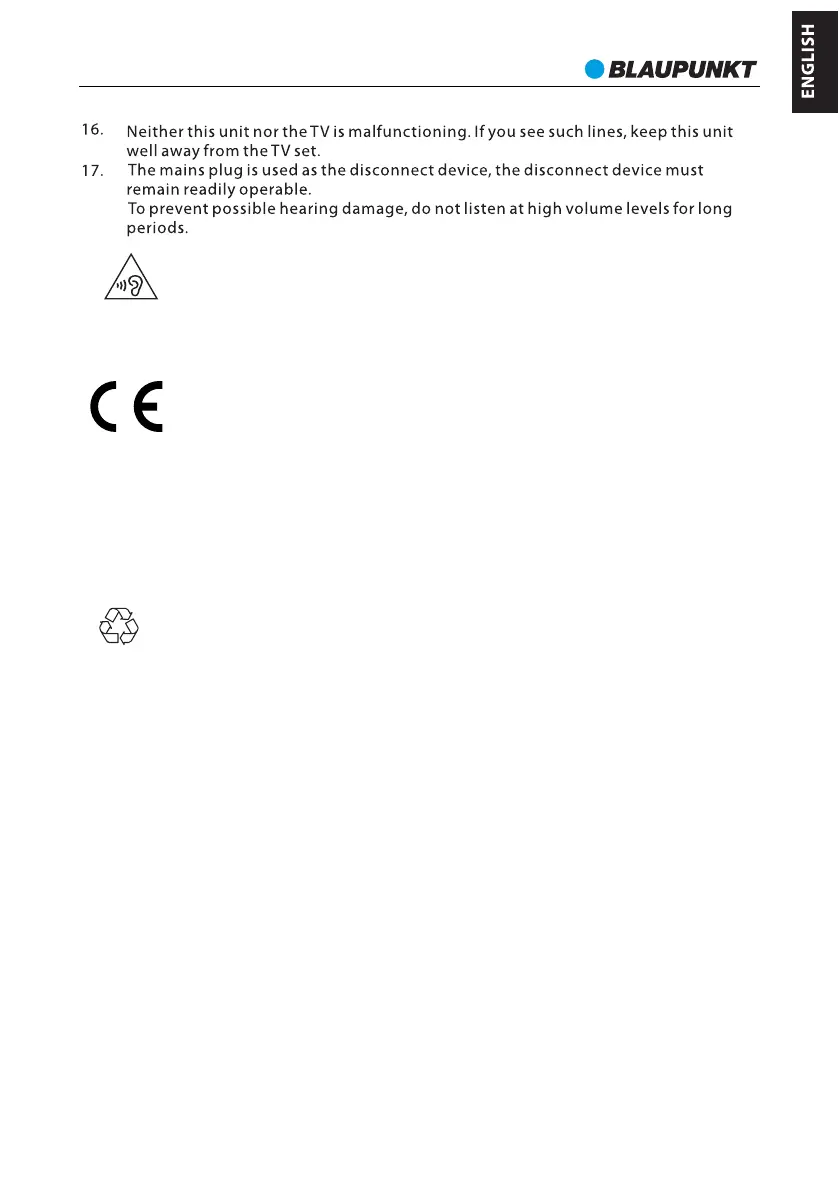 BLAUPUNKT

ENGLISH

16. Neither this unit nor the TV is malfunctioning. If you see such lines, keep this unit well away from the TV set.
17. The mains plug is used as the disconnect device, the disconnect device must remain readily operable.
To prevent possible hearing damage, do not listen at high volume levels for long periods.

CE